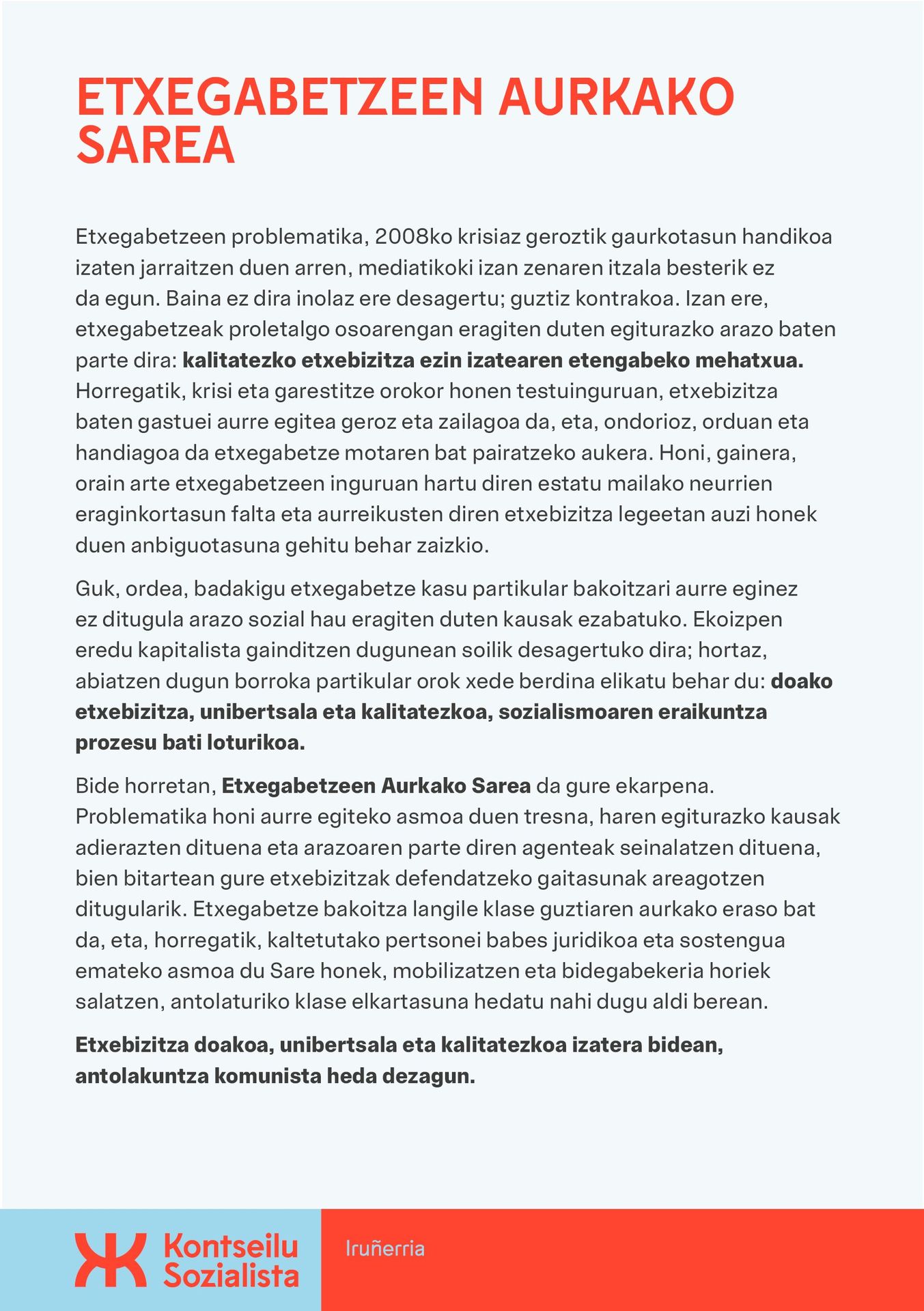 ETXEGABETZEEN AURKAKO SAREA

Etxegabetzeen problematika, 2008ko krisiaz geroztik gaurkotasun handikoa izaten jarraitzen duen arren, mediatikoki izan zenaren itzala besterik ez da egun. Baina ez dira inolaz ere desagertu; guztiz kontrakoa. Izan ere, etxegabetzeak proletalgo osoarengan eragiten duten egiturazko arazo baten parte dira: kalitatezko etxebizitza ezin izatearen etengabeko mehatxua. Horregatik, krisi eta garestitze orokor honen testuinguruan, etxebizitza baten gastuei aurre egitea geroz eta zailagoa da, eta, ondorioz, orduan eta handiagoa da etxegabetze motaren bat pairatzeko aukera. Honi, gainera, orain arte etxegabetzeen inguruan hartu diren estatu mailako neurrien eraginkortasun falta eta aurreikusten diren etxebizitza legeetan auzi honek duen anbiguotasuna gehitu behar zaizkio.

Guk, ordea, badakigu etxegabetze kasu partikular bakoitzari aurre eginez ez ditugula arazo sozial hau eragiten duten kausak ezabatuko. Ekoizpen eredu kapitalista gainditzen dugunean soilik desagertuko dira; hortaz, abiatzen dugun borroka partikular orok xede berdina elikatu behar du: doako etxebizitza, unibertsala eta kalitatezkoa, sozialismoaren eraikuntza prozesu bati loturikoa.

Bide horretan, Etxegabetzeen Aurkako Sarea da gure ekarpena. Problematika honi aurre egiteko asmoa duen tresna, haren egiturazko kausak adierazten dituena eta arazoaren parte diren agenteak seinalatzen dituena, bien bitartean gure etxebizitzak defendatzeko gaitasunak areagotzen ditugularik. Etxegabetze bakoitza langile klase guztiaren aurkako eraso bat da, eta, horregatik, kaltetutako pertsonei babes juridikoa eta sostengua emateko asmoa du Sare honek, mobilizatzen eta bidegabekeria horiek salatzen, antolaturiko klase elkartasuna hedatu nahi dugu aldi berean.

Etxebizitza doakoa, unibertsala eta kalitatezkoa izatera bidean, antolakuntza komunista heda dezagun.

Kontseilu Sozialista

Iruñerria